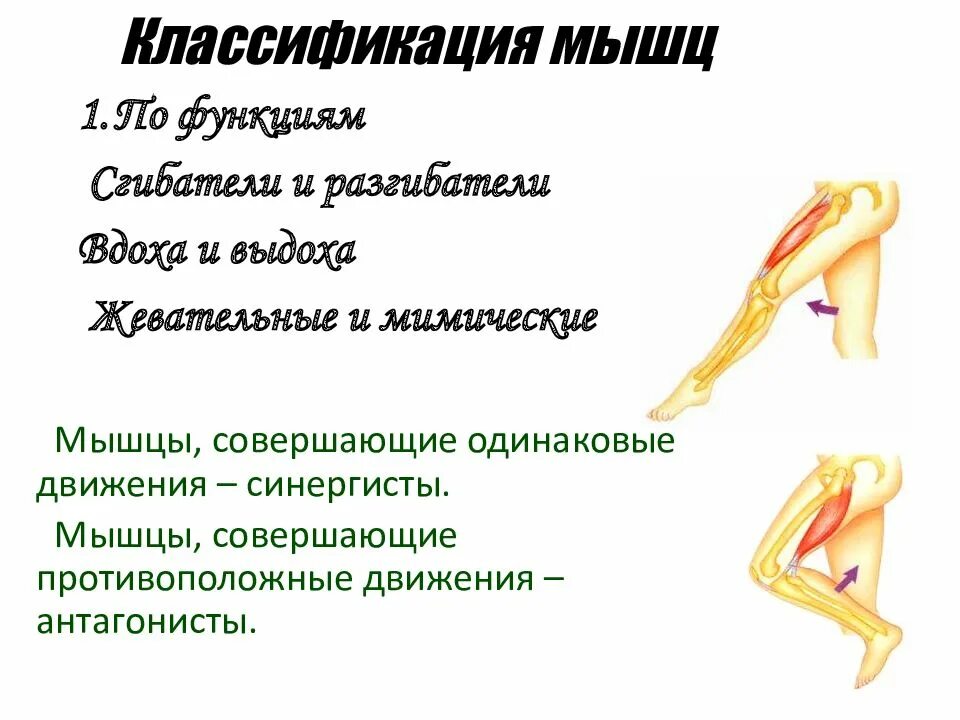 Классификация мышц

1.По функциям

Сгибатели и разгибатели

Вдоха и выдоха

Жевательные и мимические

Мышцы, совершающие одинаковые движения – синергисты.

Мышцы, совершающие противоположные движения – антагонисты.